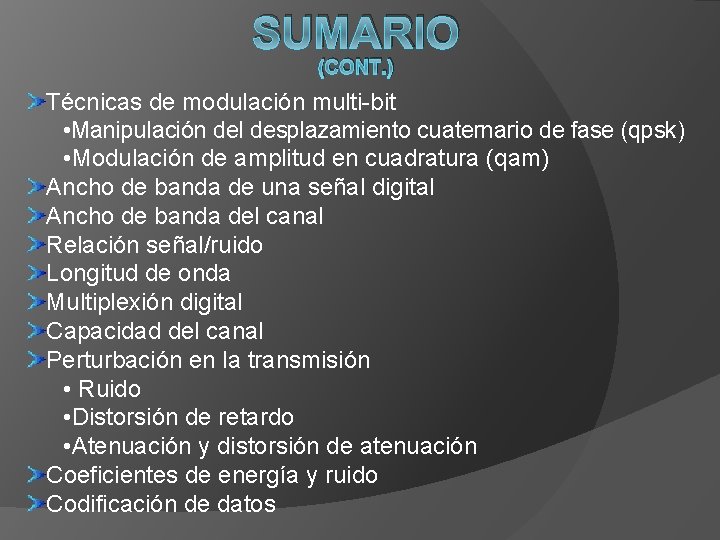 SUMARIO
(CONT.)

Técnicas de modulación multi-bit
•Manipulación del desplazamiento cuaternario de fase (qpsk)
•Modulación de amplitud en cuadratura (qam)
Ancho de banda de una señal digital
Ancho de banda del canal
Relación señal/ruido
Longitud de onda
Multiplexión digital
Capacidad del canal
Perturbación en la transmisión
• Ruido
•Distorsión de retardo
•Atenuación y distorsión de atenuación
Coeficientes de energía y ruido
Codificación de datos